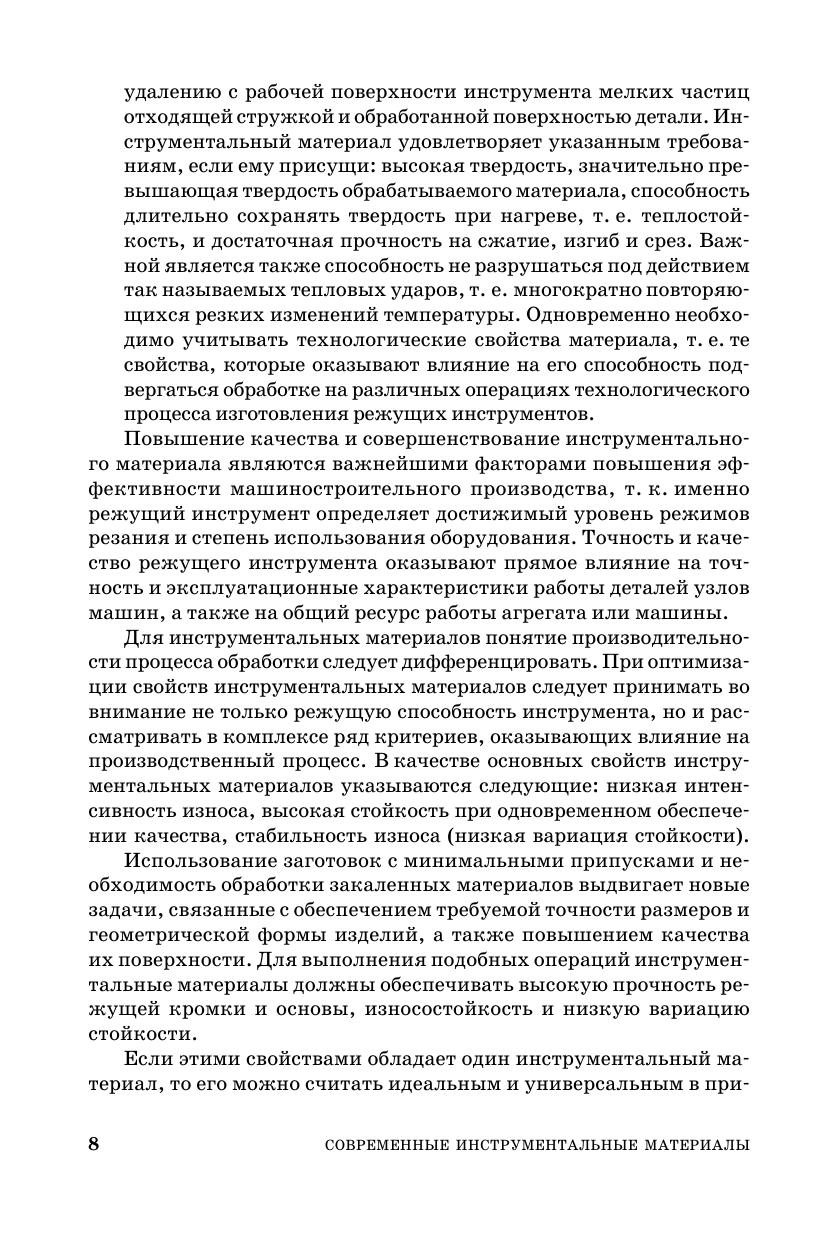 удалению с рабочей поверхности инструмента мелких частиц отходящей стружкой и обработанной поверхностью детали. Инструментальный материал удовлетворяет указанным требованиям, если ему присущи: высокая твердость, значительно превышающая твердость обрабатываемого материала, способность длительно сохранять твердость при нагреве, т. е. теплостойкость, и достаточная прочность на сжатие, изгиб и срез. Важной является также способность не разрушаться под действием так называемых тепловых ударов, т. е. многократно повторяющихся резких изменений температуры. Одновременно необходимо учитывать технологические свойства материала, т. е. те свойства, которые оказывают влияние на его способность подвергаться обработке на различных операциях технологического процесса изготовления режущих инструментов.

Повышение качества и совершенствование инструментального материала являются важнейшими факторами повышения эффективности машиностроительного производства, т. к. именно режущий инструмент определяет достижимый уровень режимов резания и степень использования оборудования. Точность и качество режущего инструмента оказывают прямое влияние на точность и эксплуатационные характеристики работы деталей узлов машин, а также на общий ресурс работы агрегата или машины.

Для инструментальных материалов понятие производительности процесса обработки следует дифференцировать. При оптимизации свойств инструментальных материалов следует принимать во внимание не только режущую способность инструмента, но и рассматривать в комплексе ряд критериев, оказывающих влияние на производственный процесс. В качестве основных свойств инструментальных материалов указываются следующие: низкая интенсивность износа, высокая стойкость при одновременном обеспечении качества, стабильность износа (низкая вариация стойкости).

Использование заготовок с минимальными припусками и необходимость обработки закаленных материалов выдвигает новые задачи, связанные с обеспечением требуемой точности размеров и геометрической формы изделий, а также повышением качества их поверхности. Для выполнения подобных операций инструментальные материалы должны обеспечивать высокую прочность режущей кромки и основы, износостойкость и низкую вариацию стойкости.

Если этими свойствами обладает один инструментальный материал, то его можно считать идеальным и универсальным в при-

8 СОВРЕМЕННЫЕ ИНСТРУМЕНТАЛЬНЫЕ МАТЕРИАЛЫ